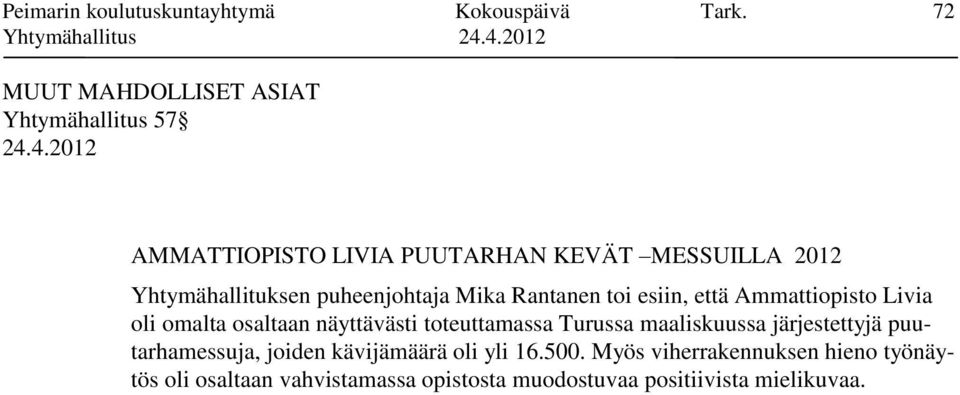 Peimarin koulutuskuntayhtymä Kokouspäivä Tark. 72
Yhtymähallitus 24.4.2012

MUUT MAHDOLLISET ASIAT
Yhtymähallitus 57§
24.4.2012

AMMATTIOPISTO LIVIA PUUTARHAN KEVÄT –MESSUILLA 2012

Yhtymähallituksen puheenjohtaja Mika Rantanen toi esiin, että Ammattiopisto Livia oli omalta osaltaan näyttävästi toteuttamassa Turussa maaliskuussa järjestettyjä puutarhamessuja, joiden kävijämäärä oli yli 16.500. Myös viherrakennuksen hieno työnäytös oli osaltaan vahvistamassa opistosta muodostuvaa positiivista mielikuvaa.